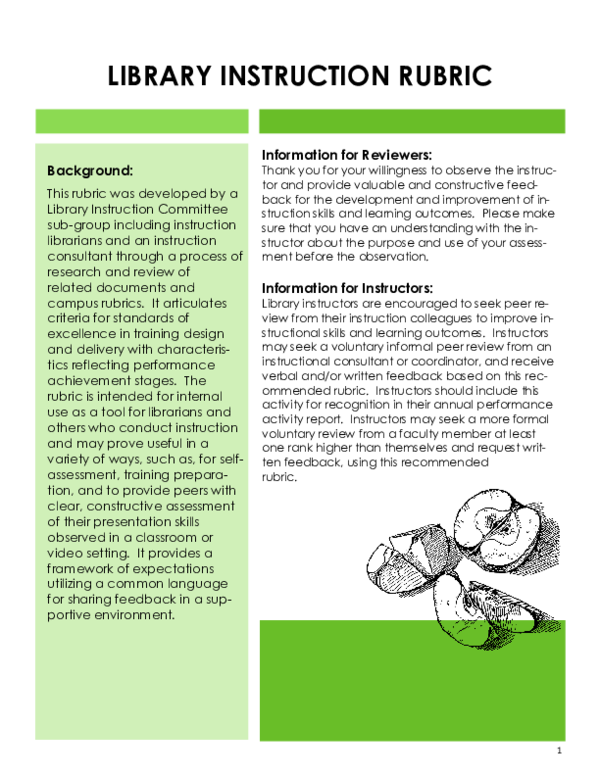 LIBRARY INSTRUCTION RUBRIC

Background:

This rubric was developed by a Library Instruction Committee sub-group including instruction librarians and an instruction consultant through a process of research and review of related documents and campus rubrics. It articulates criteria for standards of excellence in training design and delivery with characteristics reflecting performance achievement stages. The rubric is intended for internal use as a tool for librarians and others who conduct instruction and may prove useful in a variety of ways, such as, for self-assessment, training preparation, and to provide peers with clear, constructive assessment of their presentation skills observed in a classroom or video setting. It provides a framework of expectations utilizing a common language for sharing feedback in a supportive environment.

Information for Reviewers:
Thank you for your willingness to observe the instructor and provide valuable and constructive feedback for the development and improvement of instruction skills and learning outcomes. Please make sure that you have an understanding with the instructor about the purpose and use of your assessment before the observation.

Information for Instructors:
Library instructors are encouraged to seek peer review from their instruction colleagues to improve instructional skills and learning outcomes. Instructors may seek a voluntary informal peer review from an instructional consultant or coordinator, and receive verbal and/or written feedback based on this recommended rubric. Instructors should include this activity for recognition in their annual performance activity report. Instructors may seek a more formal voluntary review from a faculty member at least one rank higher than themselves and request written feedback, using this recommended rubric.

1